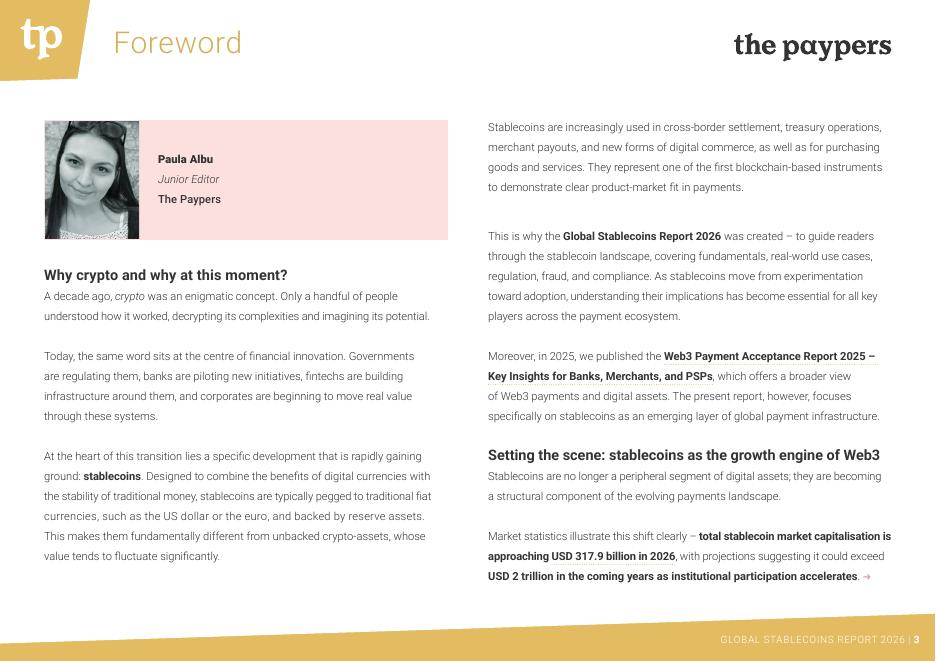 tp Foreword

the paypers

Paula Albu
Junior Editor
The Paypers

Why crypto and why at this moment?
A decade ago, crypto was an enigmatic concept. Only a handful of people understood how it worked, decrypting its complexities and imagining its potential.

Today, the same word sits at the centre of financial innovation. Governments are regulating them, banks are piloting new initiatives, fintechs are building infrastructure around them, and corporates are beginning to move real value through these systems.

At the heart of this transition lies a specific development that is rapidly gaining ground: stablecoins. Designed to combine the benefits of digital currencies with the stability of traditional money, stablecoins are typically pegged to traditional fiat currencies, such as the US dollar or the euro, and backed by reserve assets. This makes them fundamentally different from unbacked crypto-assets, whose value tends to fluctuate significantly.

Stablecoins are increasingly used in cross-border settlement, treasury operations, merchant payouts, and new forms of digital commerce, as well as for purchasing goods and services. They represent one of the first blockchain-based instruments to demonstrate clear product-market fit in payments.

This is why the Global Stablecoins Report 2026 was created – to guide readers through the stablecoin landscape, covering fundamentals, real-world use cases, regulation, fraud, and compliance. As stablecoins move from experimentation toward adoption, understanding their implications has become essential for all key players across the payment ecosystem.

Moreover, in 2025, we published the Web3 Payment Acceptance Report 2025 – Key Insights for Banks, Merchants, and PSPs, which offers a broader view of Web3 payments and digital assets. The present report, however, focuses specifically on stablecoins as an emerging layer of global payment infrastructure.

Setting the scene: stablecoins as the growth engine of Web3
Stablecoins are no longer a peripheral segment of digital assets; they are becoming a structural component of the evolving payments landscape.

Market statistics illustrate this shift clearly – total stablecoin market capitalisation is approaching USD 317.9 billion in 2026, with projections suggesting it could exceed USD 2 trillion in the coming years as institutional participation accelerates. →

GLOBAL STABLECOINS REPORT 2026 | 3